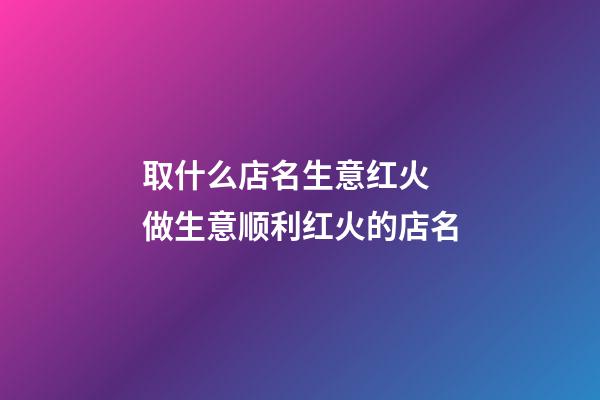 取什么店名生意红火
做生意顺利红火的店名